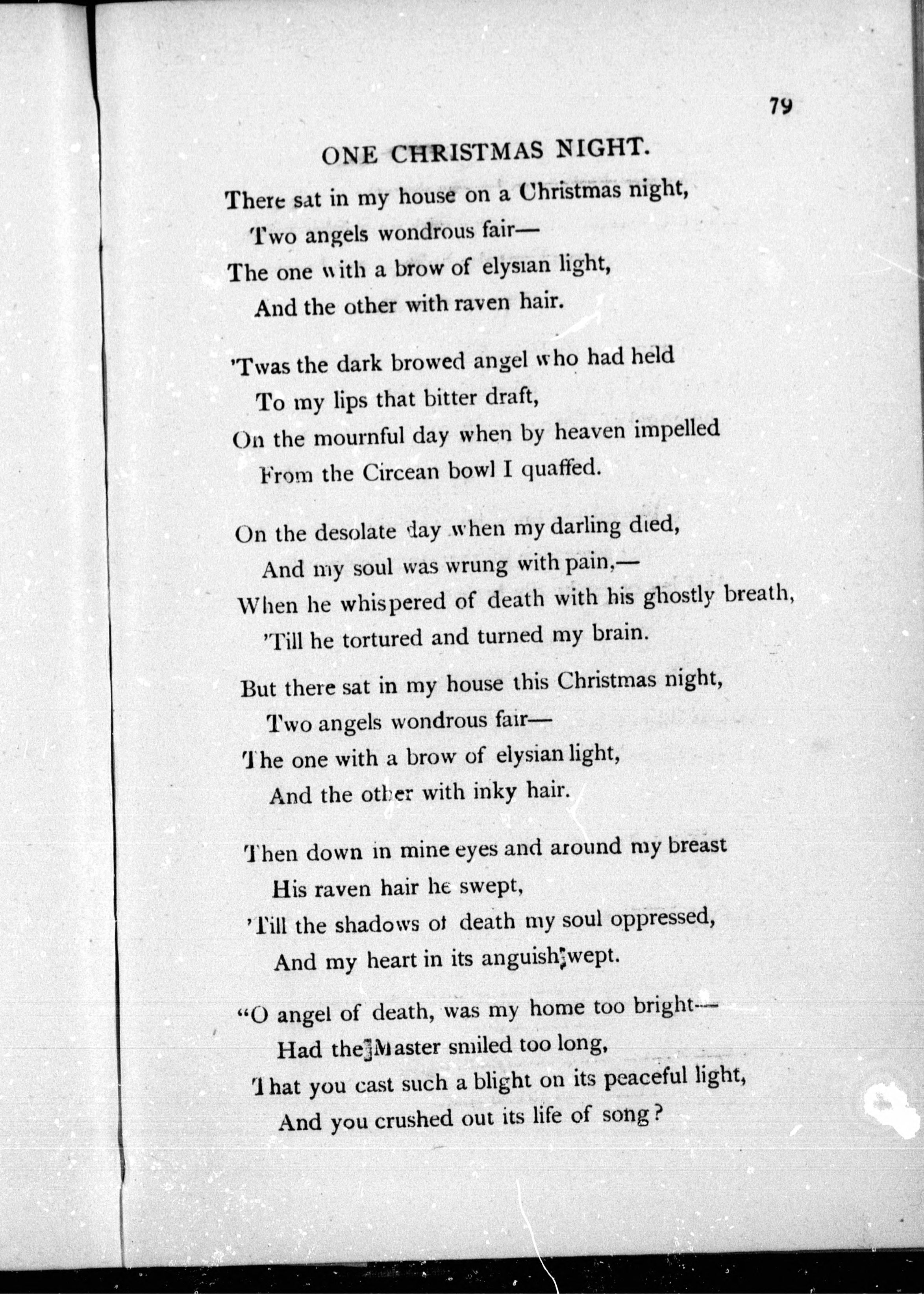 79

ONE CHRISTMAS NIGHT.

There sat in my house on a Christmas night,
Two angels wondrous fair—
The one with a brow of elysian light,
And the other with raven hair.

'Twas the dark browed angel who had held
To my lips that bitter draft,
On the mournful day when by heaven impelled
From the Circean bowl I quaffed.

On the desolate day when my darling died,
And my soul was wrung with pain,—
When he whispered of death with his ghostly breath,
'Till he tortured and turned my brain.

But there sat in my house this Christmas night,
Two angels wondrous fair—
The one with a brow of elysian light,
And the other with inky hair.

Then down in mine eyes and around my breast
His raven hair he swept,
'Till the shadows of death my soul oppressed,
And my heart in its anguish wept.

"O angel of death, was my home too bright—
Had the Master smiled too long,
That you cast such a blight on its peaceful light,
And you crushed out its life of song?